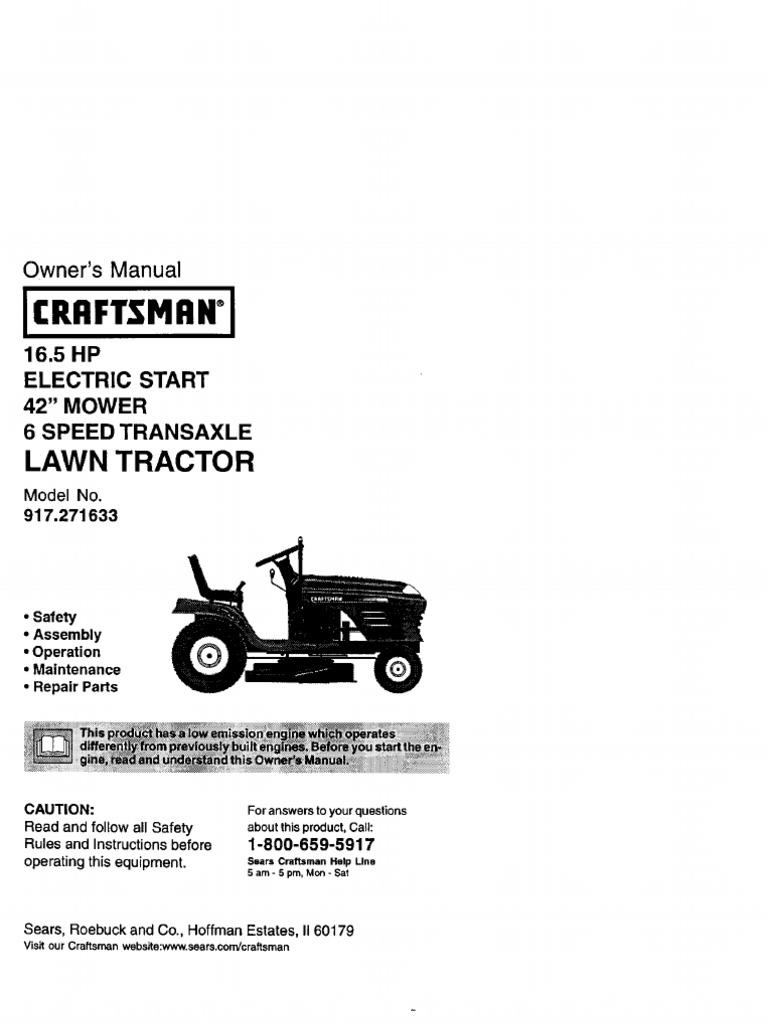 Owner's Manual

CRAFTSMAN®

16.5 HP
ELECTRIC START
42" MOWER
6 SPEED TRANSAXLE
LAWN TRACTOR

Model No.
917.271633

• Safety
• Assembly
• Operation
• Maintenance
• Repair Parts

This product has a low emission engine which operates differently from previously built engines. Before you start the engine, read and understand this Owner's Manual.

CAUTION:
Read and follow all Safety Rules and Instructions before operating this equipment.

For answers to your questions about this product, Call:
1-800-659-5917
Sears Craftsman Help Line
5 am - 5 pm, Mon - Sat

Sears, Roebuck and Co., Hoffman Estates, Il 60179
Visit our Craftsman website:www.sears.com/craftsman